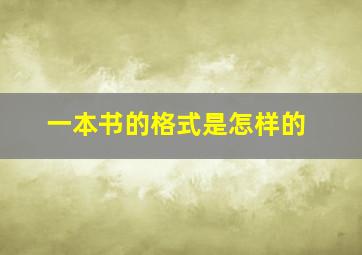 一本书的格式是怎样的